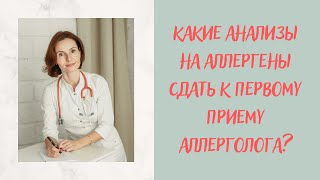 КАКИЕ АНАЛИЗЫ НА АЛЛЕРГЕНЫ СДАТЬ К ПЕРВОМУ ПРИЕМУ АЛЛЕРГОЛОГА?